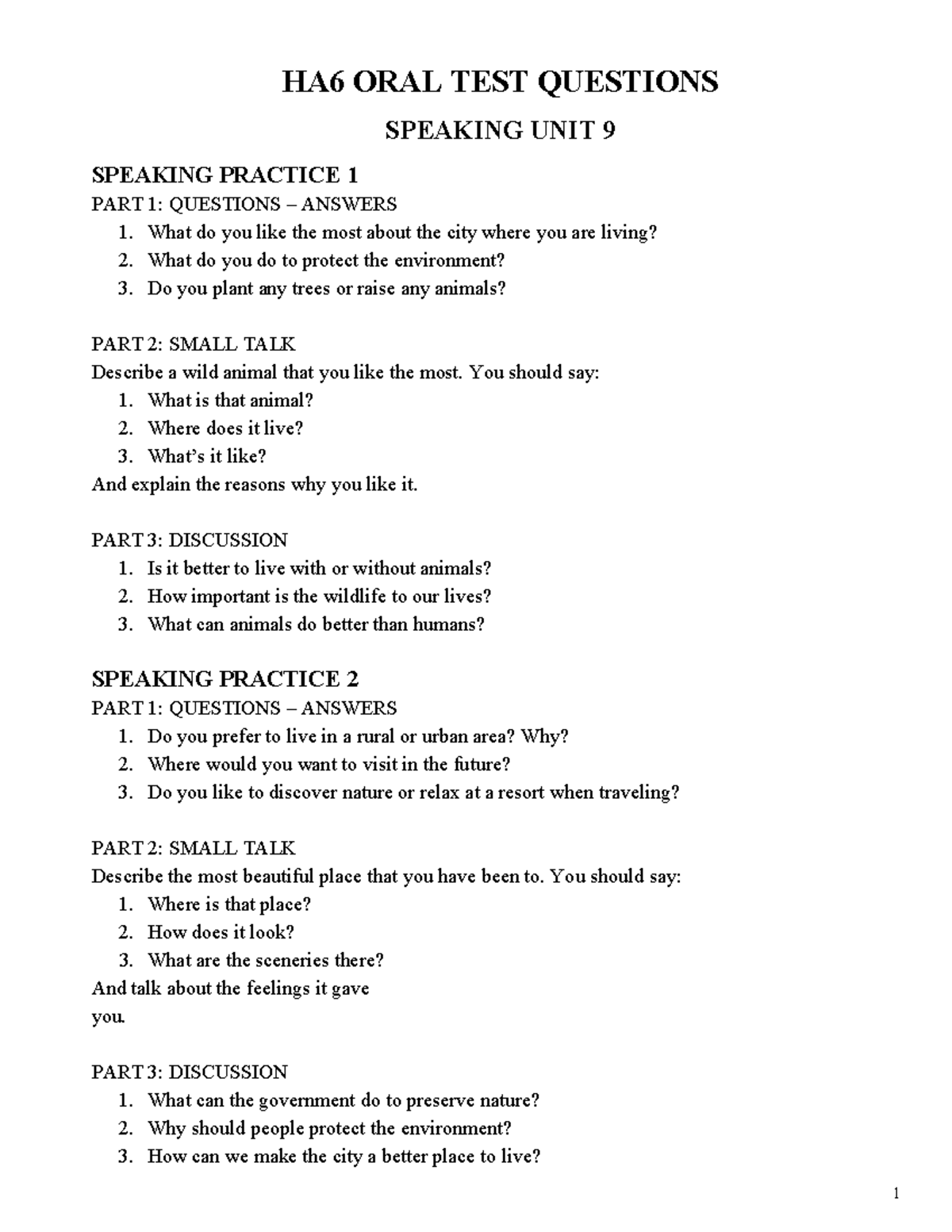 HA6 ORAL TEST QUESTIONS

SPEAKING UNIT 9

SPEAKING PRACTICE 1

PART 1: QUESTIONS – ANSWERS

1. What do you like the most about the city where you are living?
2. What do you do to protect the environment?
3. Do you plant any trees or raise any animals?

PART 2: SMALL TALK

Describe a wild animal that you like the most. You should say:

1. What is that animal?
2. Where does it live?
3. What's it like?

And explain the reasons why you like it.

PART 3: DISCUSSION

1. Is it better to live with or without animals?
2. How important is the wildlife to our lives?
3. What can animals do better than humans?

SPEAKING PRACTICE 2

PART 1: QUESTIONS – ANSWERS

1. Do you prefer to live in a rural or urban area? Why?
2. Where would you want to visit in the future?
3. Do you like to discover nature or relax at a resort when traveling?

PART 2: SMALL TALK

Describe the most beautiful place that you have been to. You should say:

1. Where is that place?
2. How does it look?
3. What are the sceneries there?

And talk about the feelings it gave you.

PART 3: DISCUSSION

1. What can the government do to preserve nature?
2. Why should people protect the environment?
3. How can we make the city a better place to live?

1